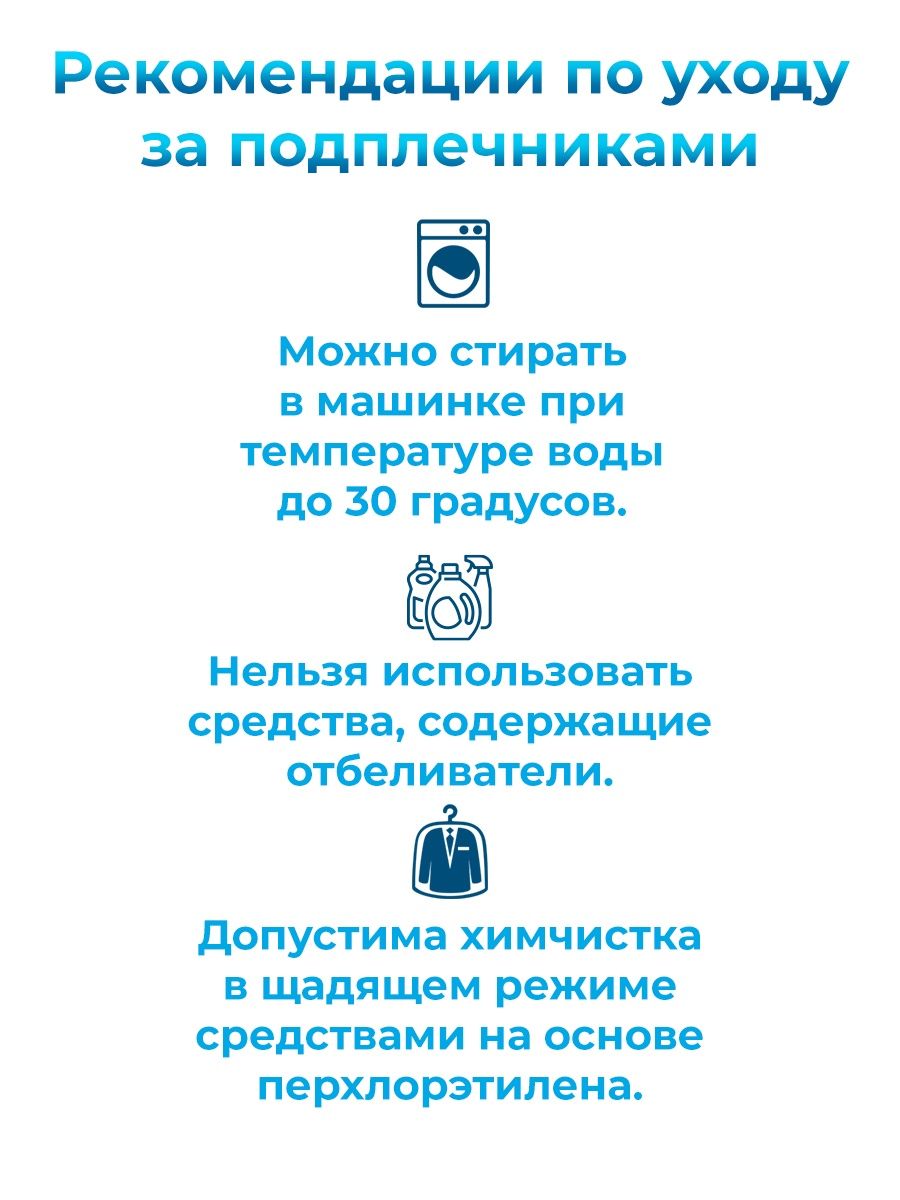 Рекомендации по уходу за подплечниками

Можно стирать в машинке при температуре воды до 30 градусов.

Нельзя использовать средства, содержащие отбеливатели.

Допустима химчистка в щадящем режиме средствами на основе перхлорэтилена.